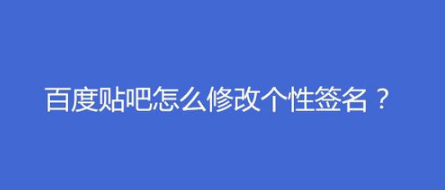 百度贴吧怎么修改个性签名？